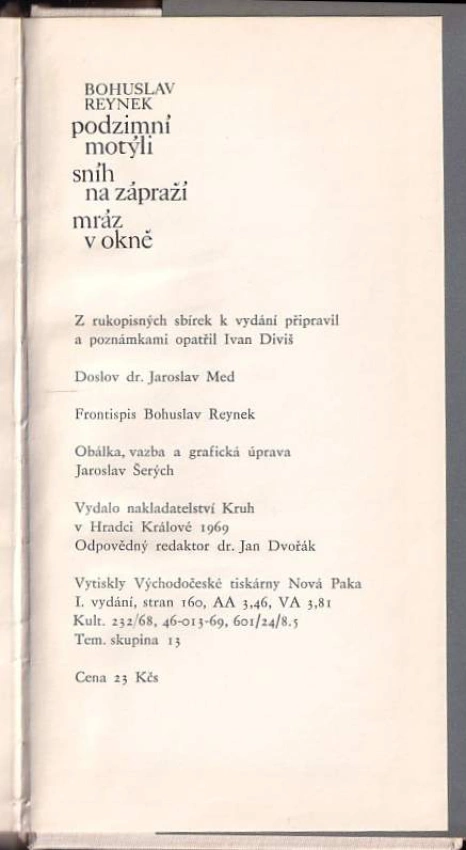 BOHUSLAV
REYNEK
podzimní
motýli
sníh
na zápraží
mráz
v okně

Z rukopisných sbírek k vydání připravil a poznámkami opatřil Ivan Diviš

Doslov dr. Jaroslav Med

Frontispis Bohuslav Reynek

Obálka, vazba a grafická úprava Jaroslav Šerých

Vydalo nakladatelství Kruh v Hradci Králové 1969
Odpovědný redaktor dr. Jan Dvořák

Vytiskly Východočeské tiskárny Nová Paka
I. vydání, stran 160, AA 3,46, VA 3,81
Kult. 232/68, 46-013-69, 601/24/8.5
Tem. skupina 13

Cena 23 Kčs